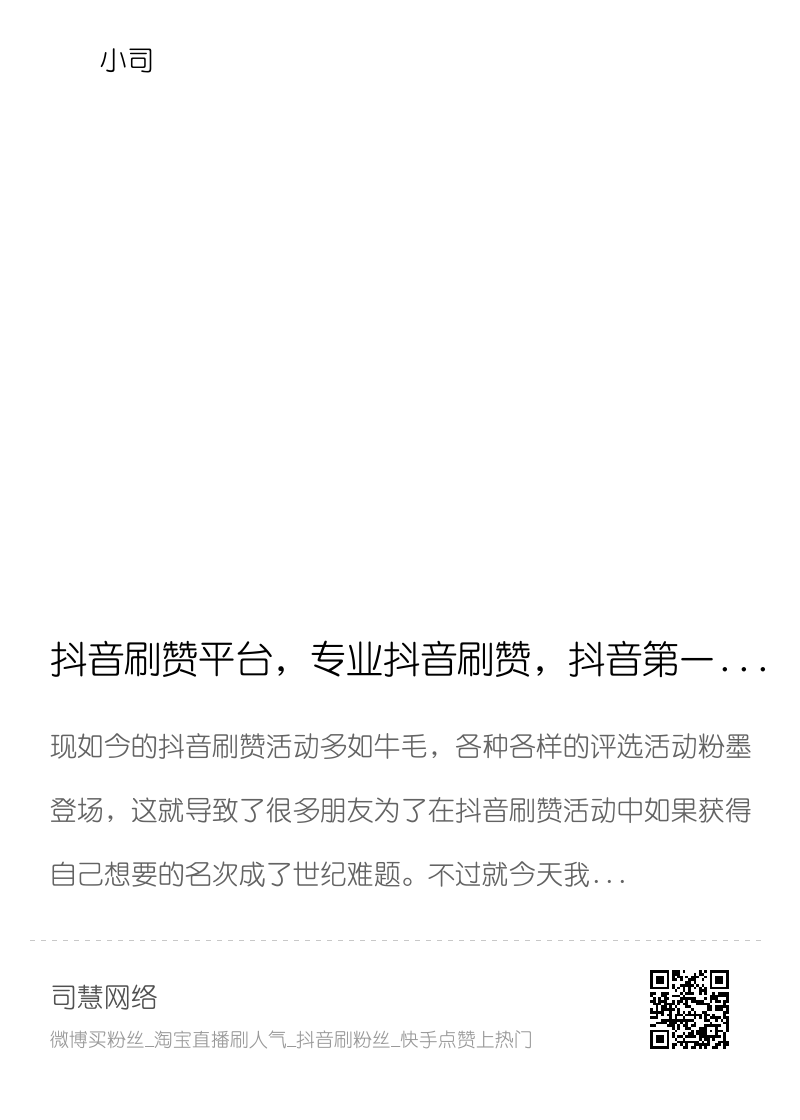 小司

抖音刷赞平台，专业抖音刷赞，抖音第一...

现如今的抖音刷赞活动多如牛毛，各种各样的评选活动粉墨登场，这就导致了很多朋友为了在抖音刷赞活动中如果获得自己想要的名次成了世纪难题。不过就今天我...

司慧网络

微博买粉丝_淘宝直播刷人气_抖音刷粉丝_快手点赞上热门